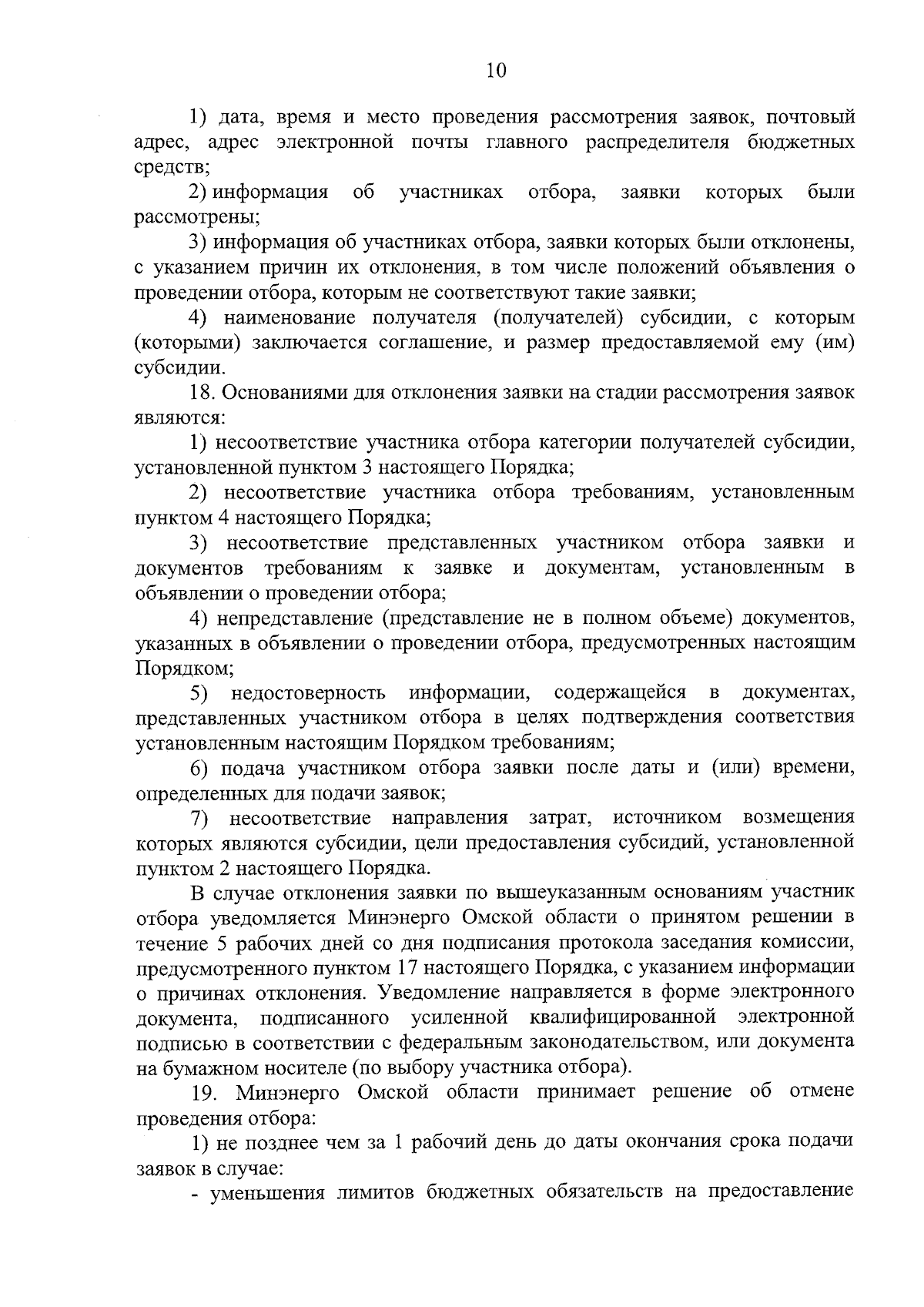 10

1) дата, время и место проведения рассмотрения заявок, почтовый адрес, адрес электронной почты главного распределителя бюджетных средств;

2) информация об участниках отбора, заявки которых были рассмотрены;

3) информация об участниках отбора, заявки которых были отклонены, с указанием причин их отклонения, в том числе положений объявления о проведении отбора, которым не соответствуют такие заявки;

4) наименование получателя (получателей) субсидии, с которым (которыми) заключается соглашение, и размер предоставляемой ему (им) субсидии.

18. Основаниями для отклонения заявки на стадии рассмотрения заявок являются:

1) несоответствие участника отбора категории получателей субсидии, установленной пунктом 3 настоящего Порядка;

2) несоответствие участника отбора требованиям, установленным пунктом 4 настоящего Порядка;

3) несоответствие представленных участником отбора заявки и документов требованиям к заявке и документам, установленным в объявлении о проведении отбора;

4) непредставление (представление не в полном объеме) документов, указанных в объявлении о проведении отбора, предусмотренных настоящим Порядком;

5) недостоверность информации, содержащейся в документах, представленных участником отбора в целях подтверждения соответствия установленным настоящим Порядком требованиям;

6) подача участником отбора заявки после даты и (или) времени, определенных для подачи заявок;

7) несоответствие направления затрат, источником возмещения которых являются субсидии, цели предоставления субсидий, установленной пунктом 2 настоящего Порядка.

В случае отклонения заявки по вышеуказанным основаниям участник отбора уведомляется Минэнерго Омской области о принятом решении в течение 5 рабочих дней со дня подписания протокола заседания комиссии, предусмотренного пунктом 17 настоящего Порядка, с указанием информации о причинах отклонения. Уведомление направляется в форме электронного документа, подписанного усиленной квалифицированной электронной подписью в соответствии с федеральным законодательством, или документа на бумажном носителе (по выбору участника отбора).

19. Минэнерго Омской области принимает решение об отмене проведения отбора:

1) не позднее чем за 1 рабочий день до даты окончания срока подачи заявок в случае:

- уменьшения лимитов бюджетных обязательств на предоставление